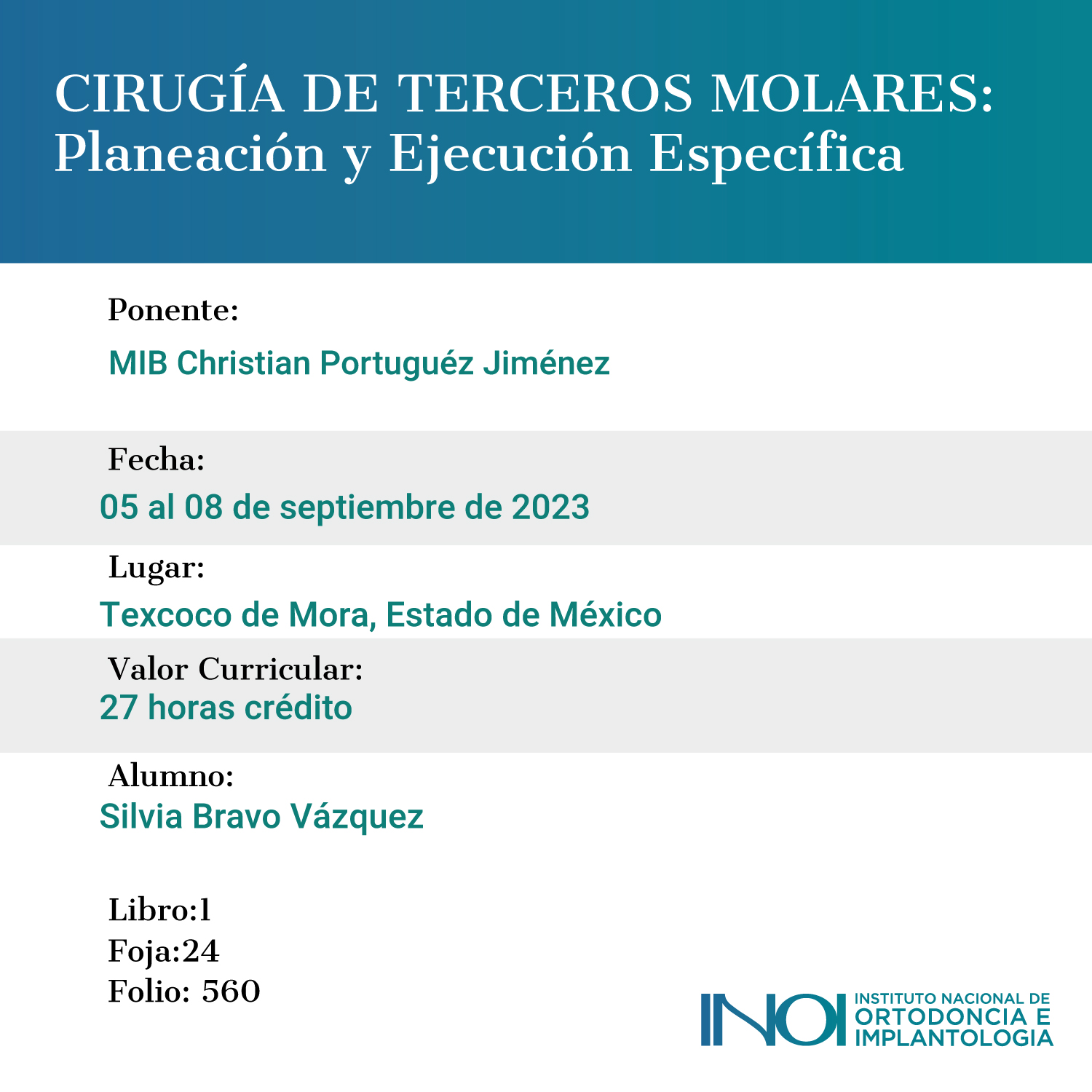 CIRUGÍA DE TERCEROS MOLARES:
Planeación y Ejecución Específica

Ponente:
MIB Christian Portuguéz Jiménez

Fecha:
05 al 08 de septiembre de 2023

Lugar:
Texcoco de Mora, Estado de México

Valor Curricular:
27 horas crédito

Alumno:
Silvia Bravo Vázquez

Libro:1
Foja:24
Folio: 560

INOI
INSTITUTO NACIONAL DE
ORTODONCIA E
IMPLANTOLOGIA